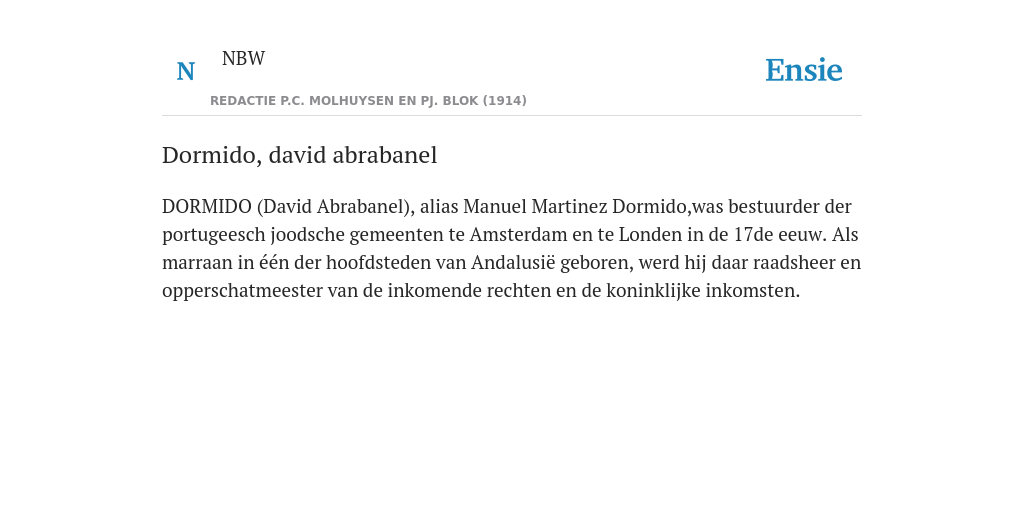 N NBW

REDACTIE P.C. MOLHUYSEN EN PJ. BLOK (1914)

Ensie

Dormido, david abrabanel

DORMIDO (David Abrabanel), alias Manuel Martinez Dormido,was bestuurder der portugeesch joodsche gemeenten te Amsterdam en te Londen in de 17de eeuw. Als marraan in één der hoofdsteden van Andalusië geboren, werd hij daar raadsheer en opperschatmeester van de inkomende rechten en de koninklijke inkomsten.